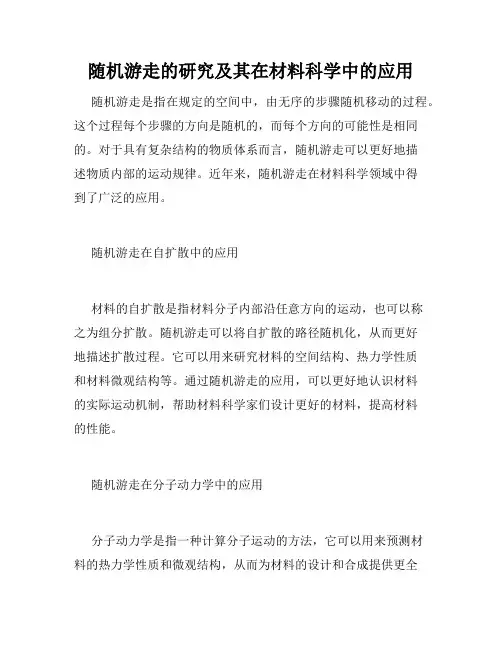 随机游走的研究及其在材料科学中的应用

随机游走是指在规定的空间中，由无序的步骤随机移动的过程。这个过程每个步骤的方向是随机的，而每个方向的可能性是相同的。对于具有复杂结构的物质体系而言，随机游走可以更好地描述物质内部的运动规律。近年来，随机游走在材料科学领域中得到了广泛的应用。

随机游走在自扩散中的应用

材料的自扩散是指材料分子内部沿任意方向的运动，也可以称之为组分扩散。随机游走可以将自扩散的路径随机化，从而更好地描述扩散过程。它可以用来研究材料的空间结构、热力学性质和材料微观结构等。通过随机游走的应用，可以更好地认识材料的实际运动机制，帮助材料科学家们设计更好的材料，提高材料的性能。

随机游走在分子动力学中的应用

分子动力学是指一种计算分子运动的方法，它可以用来预测材料的热力学性质和微观结构，从而为材料的设计和合成提供更全